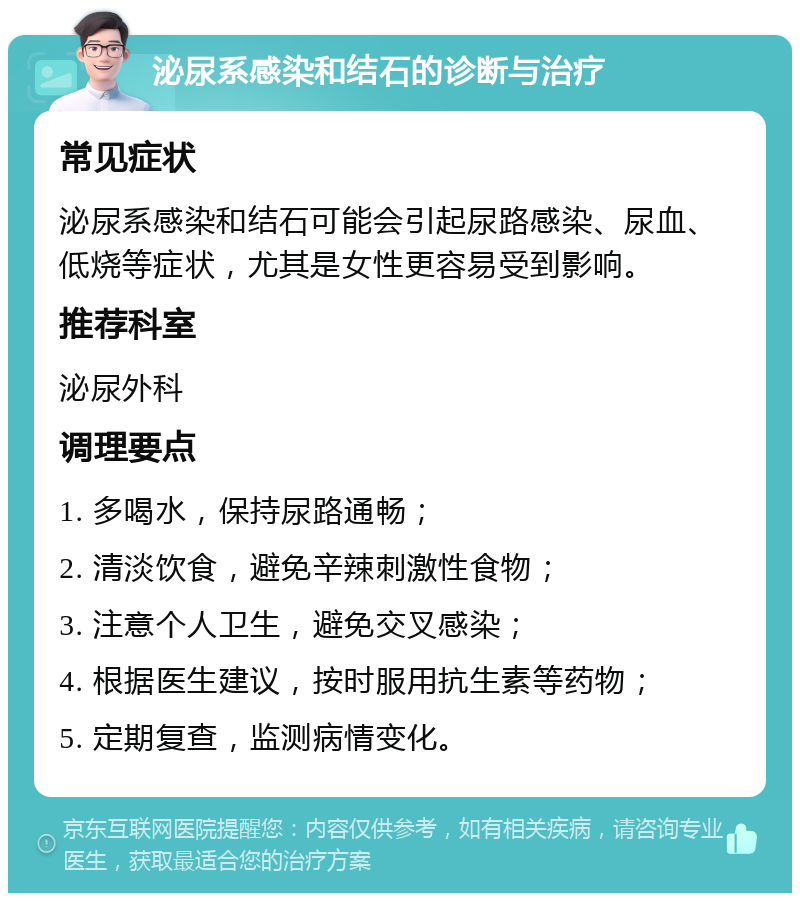 泌尿系感染和结石的诊断与治疗

常见症状

泌尿系感染和结石可能会引起尿路感染、尿血、低烧等症状，尤其是女性更容易受到影响。

推荐科室

泌尿外科

调理要点

1. 多喝水，保持尿路通畅；

2. 清淡饮食，避免辛辣刺激性食物；

3. 注意个人卫生，避免交叉感染；

4. 根据医生建议，按时服用抗生素等药物；

5. 定期复查，监测病情变化。

京东互联网医院提醒您：内容仅供参考，如有相关疾病，请咨询专业医生，获取最适合您的治疗方案